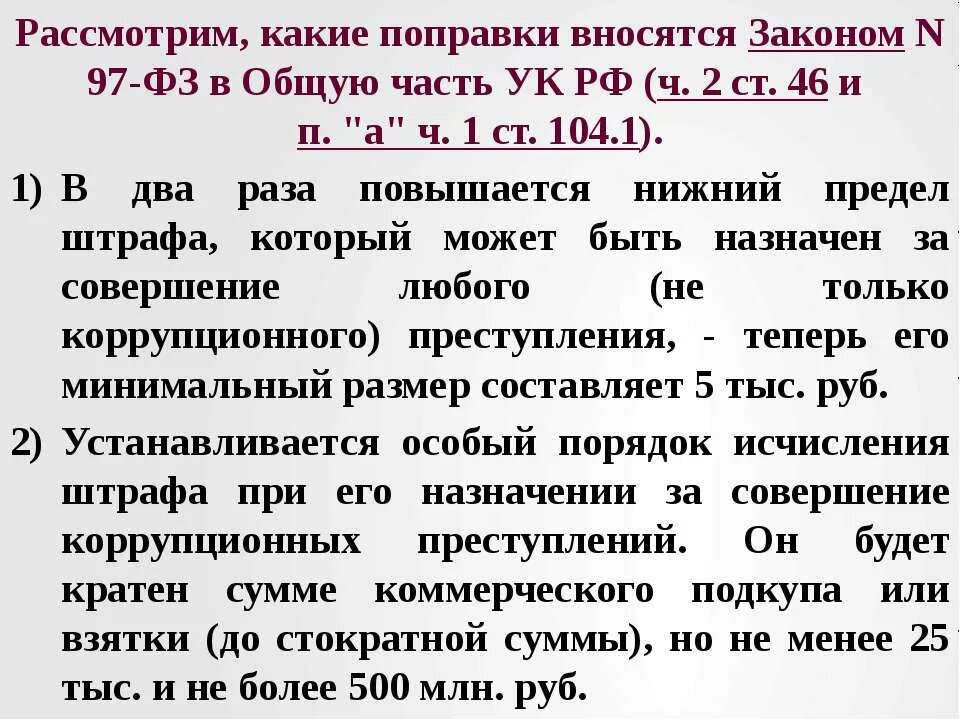 Рассмотрим, какие поправки вносятся Законом N 97-ФЗ в Общую часть УК РФ (ч. 2 ст. 46 и п. "а" ч. 1 ст. 104.1).

1) В два раза повышается нижний предел штрафа, который может быть назначен за совершение любого (не только коррупционного) преступления, - теперь его минимальный размер составляет 5 тыс. руб.

2) Устанавливается особый порядок исчисления штрафа при его назначении за совершение коррупционных преступлений. Он будет кратен сумме коммерческого подкупа или взятки (до стократной суммы), но не менее 25 тыс. и не более 500 млн. руб.